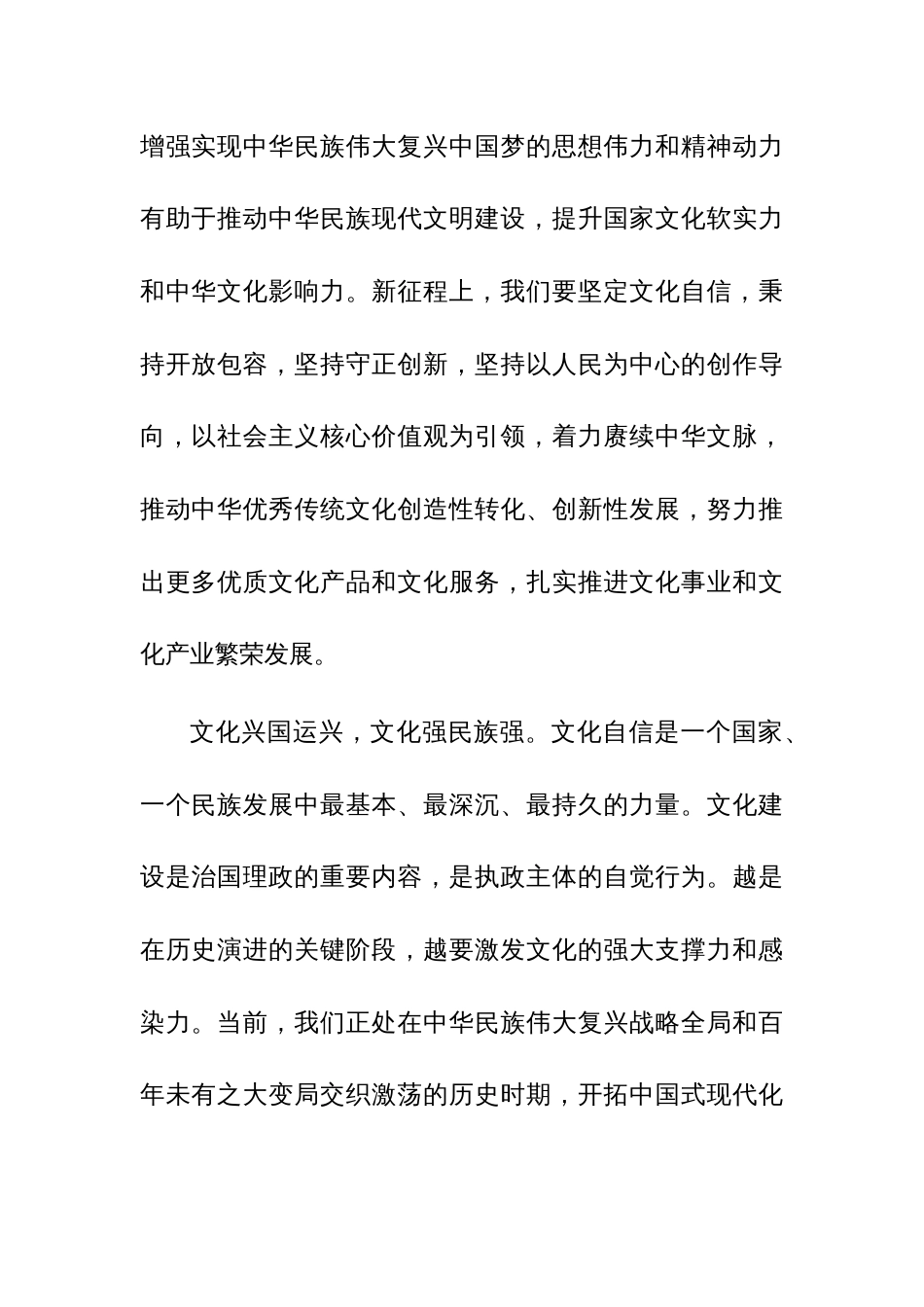 增强实现中华民族伟大复兴中国梦的思想伟力和精神动力有助于推动中华民族现代文明建设，提升国家文化软实力和中华文化影响力。新征程上，我们要坚定文化自信，秉持开放包容，坚持守正创新，坚持以人民为中心的创作导向，以社会主义核心价值观为引领，着力赓续中华文脉，推动中华优秀传统文化创造性转化、创新性发展，努力推出更多优质文化产品和文化服务，扎实推进文化事业和文化产业繁荣发展。

文化兴国运兴，文化强民族强。文化自信是一个国家、一个民族发展中最基本、最深沉、最持久的力量。文化建设是治国理政的重要内容，是执政主体的自觉行为。越是在历史演进的关键阶段，越要激发文化的强大支撑力和感染力。当前，我们正处在中华民族伟大复兴战略全局和百年未有之大变局交织激荡的历史时期，开拓中国式现代化